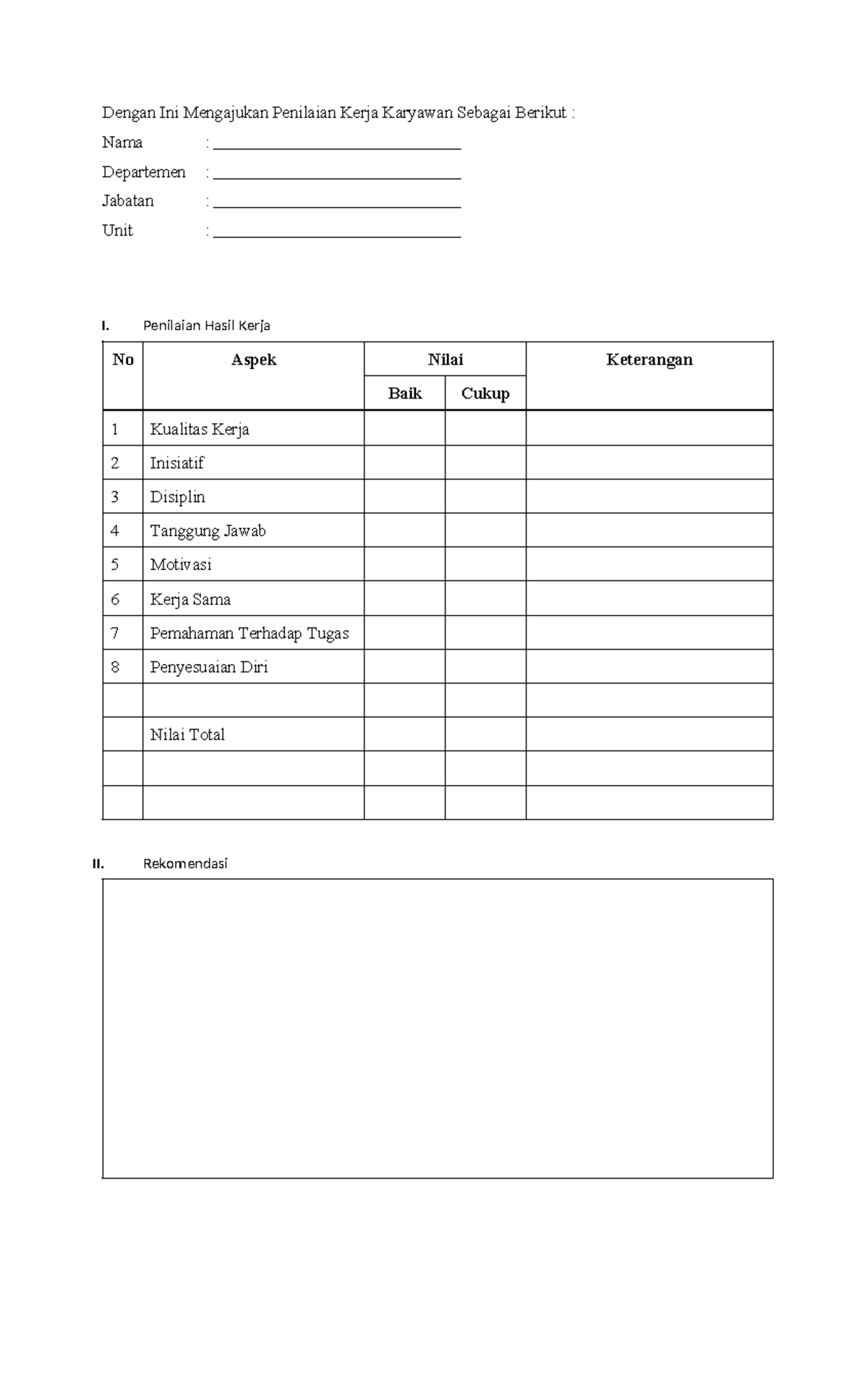 Dengan Ini Mengajukan Penilaian Kerja Karyawan Sebagai Berikut :

Nama : ____

Departemen : ____

Jabatan : ____

Unit : ____

I. Penilaian Hasil Kerja

| No | Aspek | Nilai | | Keterangan |
|---|---|---|---|---|
| | | Baik | Cukup | |
| 1 | Kualitas Kerja | | | |
| 2 | Inisiatif | | | |
| 3 | Disiplin | | | |
| 4 | Tanggung Jawab | | | |
| 5 | Motivasi | | | |
| 6 | Kerja Sama | | | |
| 7 | Pemahaman Terhadap Tugas | | | |
| 8 | Penyesuaian Diri | | | |
| | | | | |
| | Nilai Total | | | |
| | | | | |
| | | | | |

II. Rekomendasi